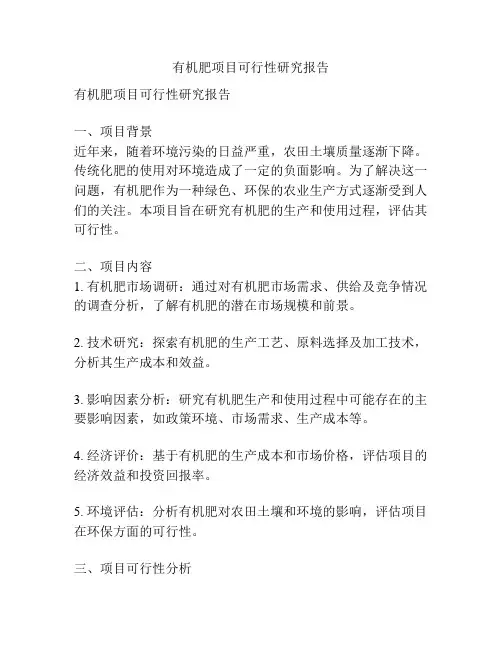 有机肥项目可行性研究报告

有机肥项目可行性研究报告

一、项目背景
近年来，随着环境污染的日益严重，农田土壤质量逐渐下降。传统化肥的使用对环境造成了一定的负面影响。为了解决这一问题，有机肥作为一种绿色、环保的农业生产方式逐渐受到人们的关注。本项目旨在研究有机肥的生产和使用过程，评估其可行性。

二、项目内容
1. 有机肥市场调研：通过对有机肥市场需求、供给及竞争情况的调查分析，了解有机肥的潜在市场规模和前景。

2. 技术研究：探索有机肥的生产工艺、原料选择及加工技术，分析其生产成本和效益。

3. 影响因素分析：研究有机肥生产和使用过程中可能存在的主要影响因素，如政策环境、市场需求、生产成本等。

4. 经济评价：基于有机肥的生产成本和市场价格，评估项目的经济效益和投资回报率。

5. 环境评估：分析有机肥对农田土壤和环境的影响，评估项目在环保方面的可行性。

三、项目可行性分析